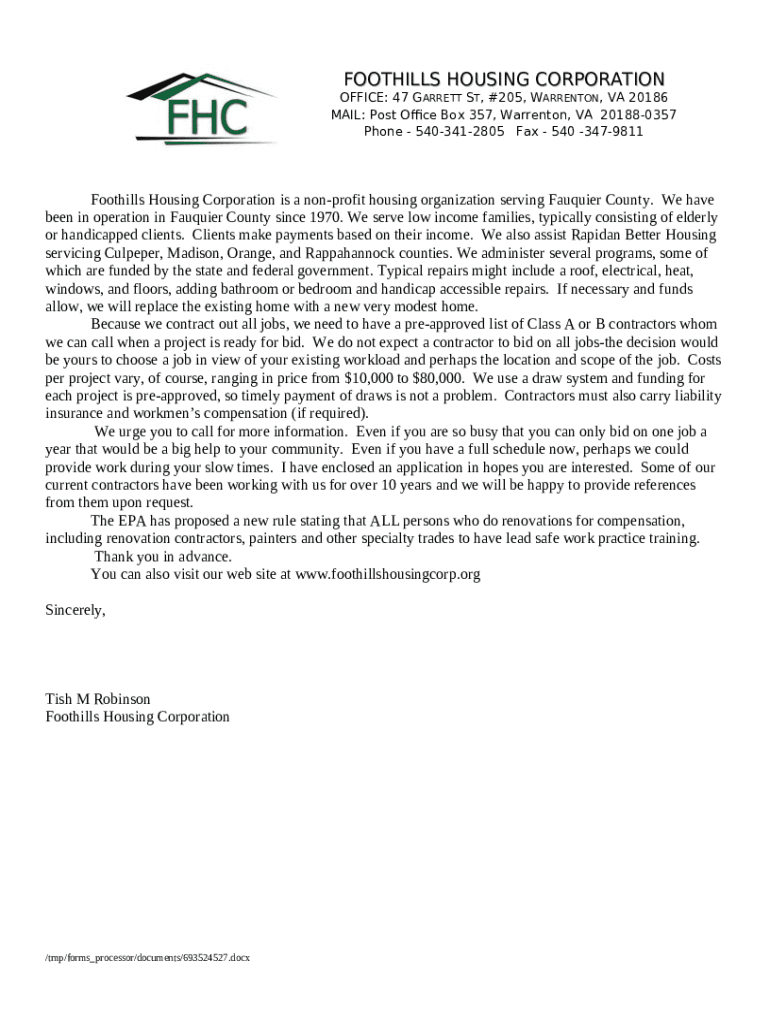 FHC

FOOTHILLS HOUSING CORPORATION
OFFICE: 47 GARRETT ST, #205, WARRENTON, VA 20186
MAIL: Post Office Box 357, Warrenton, VA 20188-0357
Phone - 540-341-2805 Fax - 540 -347-9811

Foothills Housing Corporation is a non-profit housing organization serving Fauquier County. We have been in operation in Fauquier County since 1970. We serve low income families, typically consisting of elderly or handicapped clients. Clients make payments based on their income. We also assist Rapidan Better Housing servicing Culpeper, Madison, Orange, and Rappahannock counties. We administer several programs, some of which are funded by the state and federal government. Typical repairs might include a roof, electrical, heat, windows, and floors, adding bathroom or bedroom and handicap accessible repairs. If necessary and funds allow, we will replace the existing home with a new very modest home.

Because we contract out all jobs, we need to have a pre-approved list of Class A or B contractors whom we can call when a project is ready for bid. We do not expect a contractor to bid on all jobs-the decision would be yours to choose a job in view of your existing workload and perhaps the location and scope of the job. Costs per project vary, of course, ranging in price from $10,000 to $80,000. We use a draw system and funding for each project is pre-approved, so timely payment of draws is not a problem. Contractors must also carry liability insurance and workmen's compensation (if required).

We urge you to call for more information. Even if you are so busy that you can only bid on one job a year that would be a big help to your community. Even if you have a full schedule now, perhaps we could provide work during your slow times. I have enclosed an application in hopes you are interested. Some of our current contractors have been working with us for over 10 years and we will be happy to provide references from them upon request.

The EPA has proposed a new rule stating that ALL persons who do renovations for compensation, including renovation contractors, painters and other specialty trades to have lead safe work practice training.

Thank you in advance.

You can also visit our web site at www.foothillshousingcorp.org

Sincerely,

Tish M Robinson
Foothills Housing Corporation

/tmp/forms_processor/documents/693524527.docx